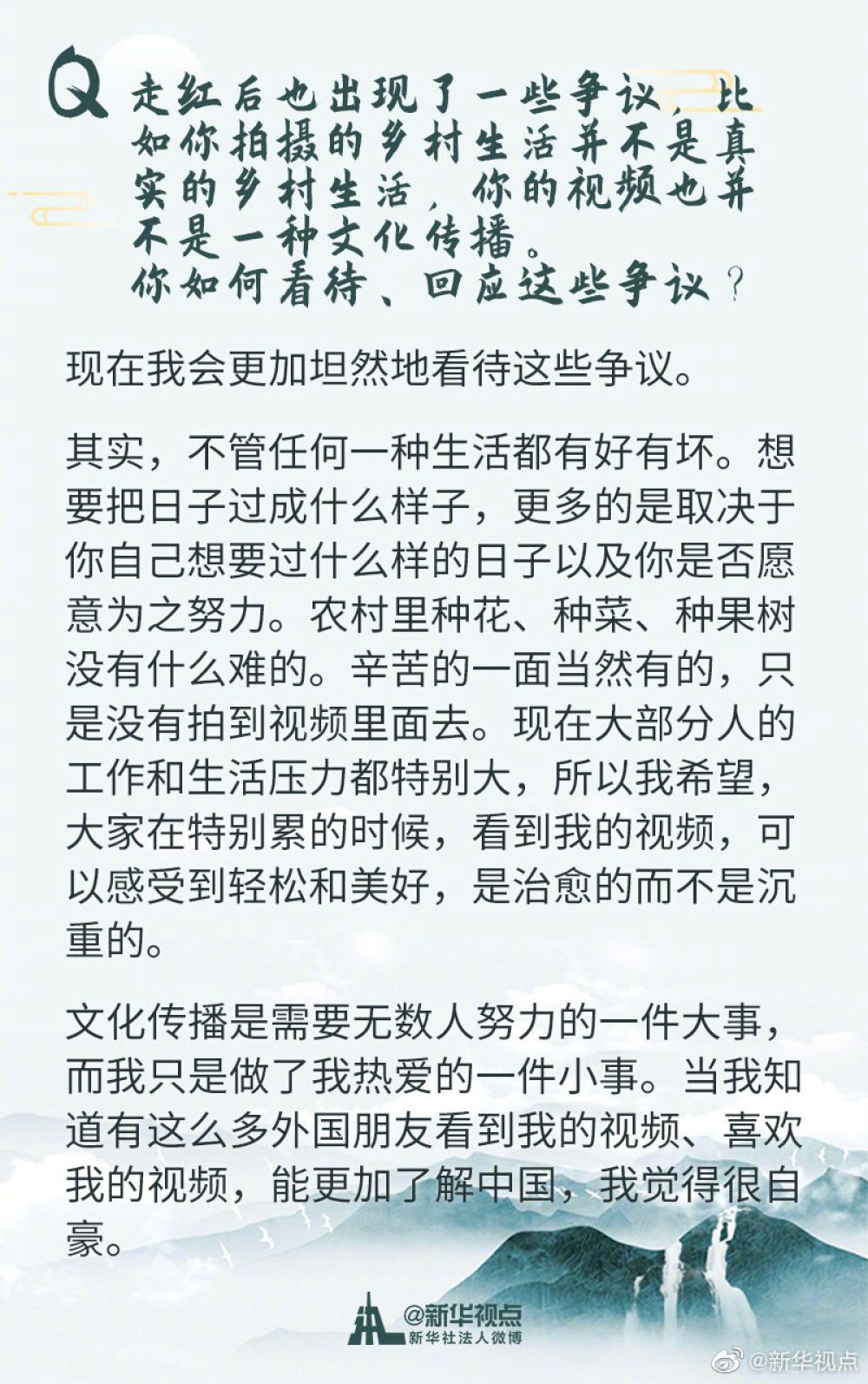 Q 走红后也出现了一些争议，比如你拍摄的乡村生活并不是真实的乡村生活，你的视频也并不是一种文化传播。
你如何看待、回应这些争议？

现在我会更加坦然地看待这些争议。

其实，不管任何一种生活都有好有坏。想要把日子过成什么样子，更多的是取决于你自己想要过什么样的日子以及你是否愿意为之努力。农村里种花、种菜、种果树没有什么难的。辛苦的一面当然有的，只是没有拍到视频里面去。现在大部分人的工作和生活压力都特别大，所以我希望，大家在特别累的时候，看到我的视频，可以感受到轻松和美好，是治愈的而不是沉重的。

文化传播是需要无数人努力的一件大事，而我只是做了我热爱的一件小事。当我知道有这么多外国朋友看到我的视频、喜欢我的视频，能更加了解中国，我觉得很自豪。

@新华视点
新华社法人微博

@新华视点